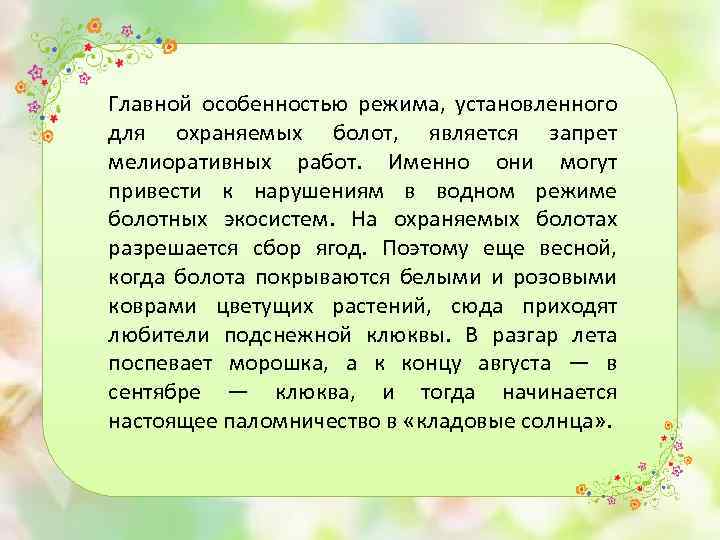 Главной особенностью режима, установленного для охраняемых болот, является запрет мелиоративных работ. Именно они могут привести к нарушениям в водном режиме болотных экосистем. На охраняемых болотах разрешается сбор ягод. Поэтому еще весной, когда болота покрываются белыми и розовыми коврами цветущих растений, сюда приходят любители подснежной клюквы. В разгар лета поспевает морошка, а к концу августа — в сентябре — клюква, и тогда начинается настоящее паломничество в «кладовые солнца».